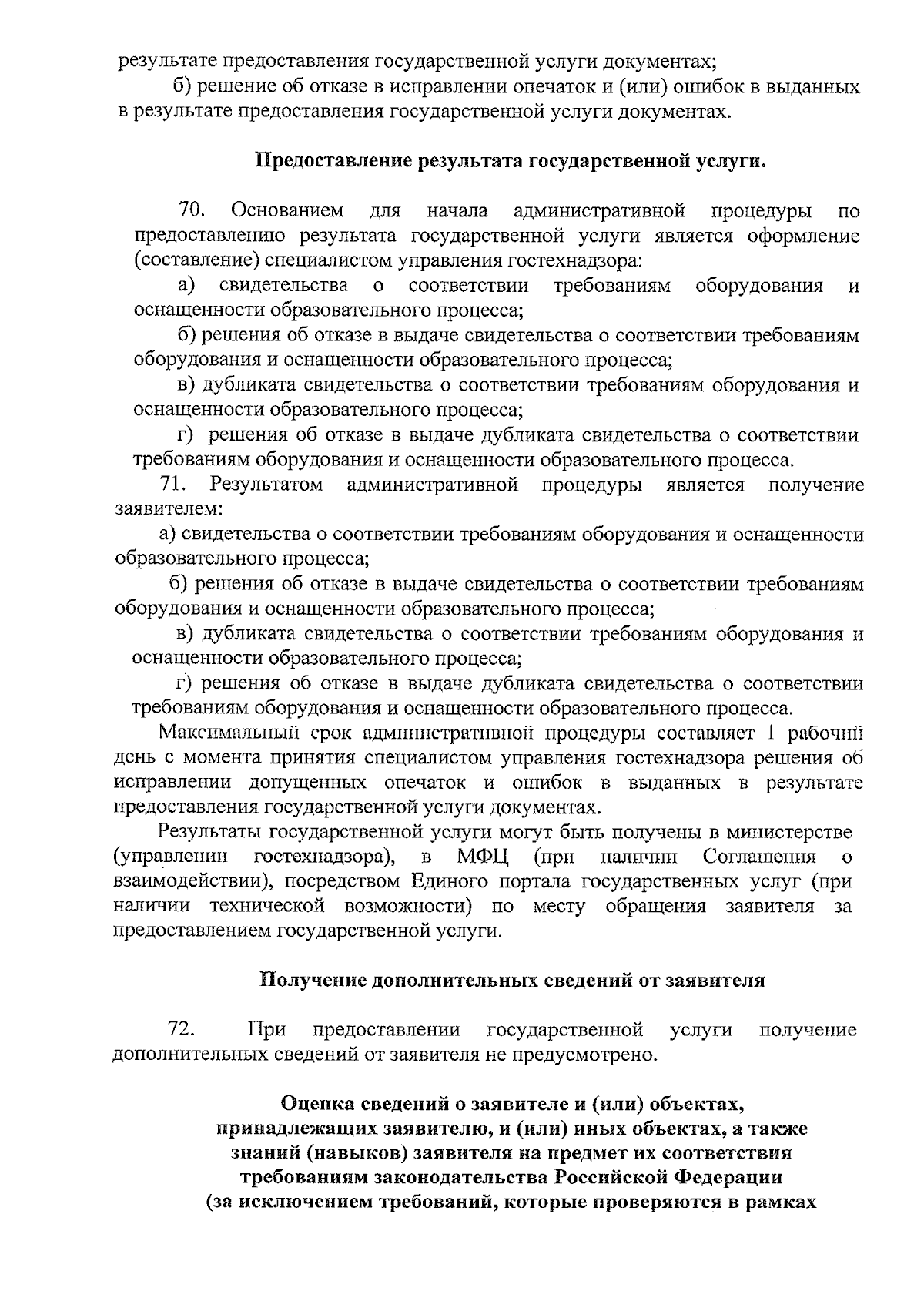 результате предоставления государственной услуги документах;

б) решение об отказе в исправлении опечаток и (или) ошибок в выданных в результате предоставления государственной услуги документах.

Предоставление результата государственной услуги.

70. Основанием для начала административной процедуры по предоставлению результата государственной услуги является оформление (составление) специалистом управления гостехнадзора:

а) свидетельства о соответствии требованиям оборудования и оснащенности образовательного процесса;

б) решения об отказе в выдаче свидетельства о соответствии требованиям оборудования и оснащенности образовательного процесса;

в) дубликата свидетельства о соответствии требованиям оборудования и оснащенности образовательного процесса;

г) решения об отказе в выдаче дубликата свидетельства о соответствии требованиям оборудования и оснащенности образовательного процесса.

71. Результатом административной процедуры является получение заявителем:

а) свидетельства о соответствии требованиям оборудования и оснащенности образовательного процесса;

б) решения об отказе в выдаче свидетельства о соответствии требованиям оборудования и оснащенности образовательного процесса;

в) дубликата свидетельства о соответствии требованиям оборудования и оснащенности образовательного процесса;

г) решения об отказе в выдаче дубликата свидетельства о соответствии требованиям оборудования и оснащенности образовательного процесса.

Максимальный срок административной процедуры составляет 1 рабочий день с момента принятия специалистом управления гостехнадзора решения об исправлении допущенных опечаток и ошибок в выданных в результате предоставления государственной услуги документах.

Результаты государственной услуги могут быть получены в министерстве (управлении гостехнадзора), в МФЦ (при наличии Соглашения о взаимодействии), посредством Единого портала государственных услуг (при наличии технической возможности) по месту обращения заявителя за предоставлением государственной услуги.

Получение дополнительных сведений от заявителя

72. При предоставлении государственной услуги получение дополнительных сведений от заявителя не предусмотрено.

Оценка сведений о заявителе и (или) объектах, принадлежащих заявителю, и (или) иных объектах, а также знаний (навыков) заявителя на предмет их соответствия требованиям законодательства Российской Федерации (за исключением требований, которые проверяются в рамках